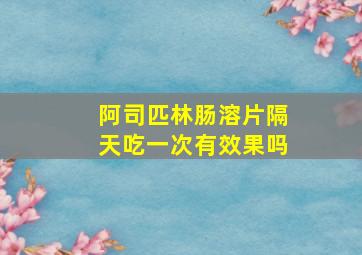 阿司匹林肠溶片隔天吃一次有效果吗